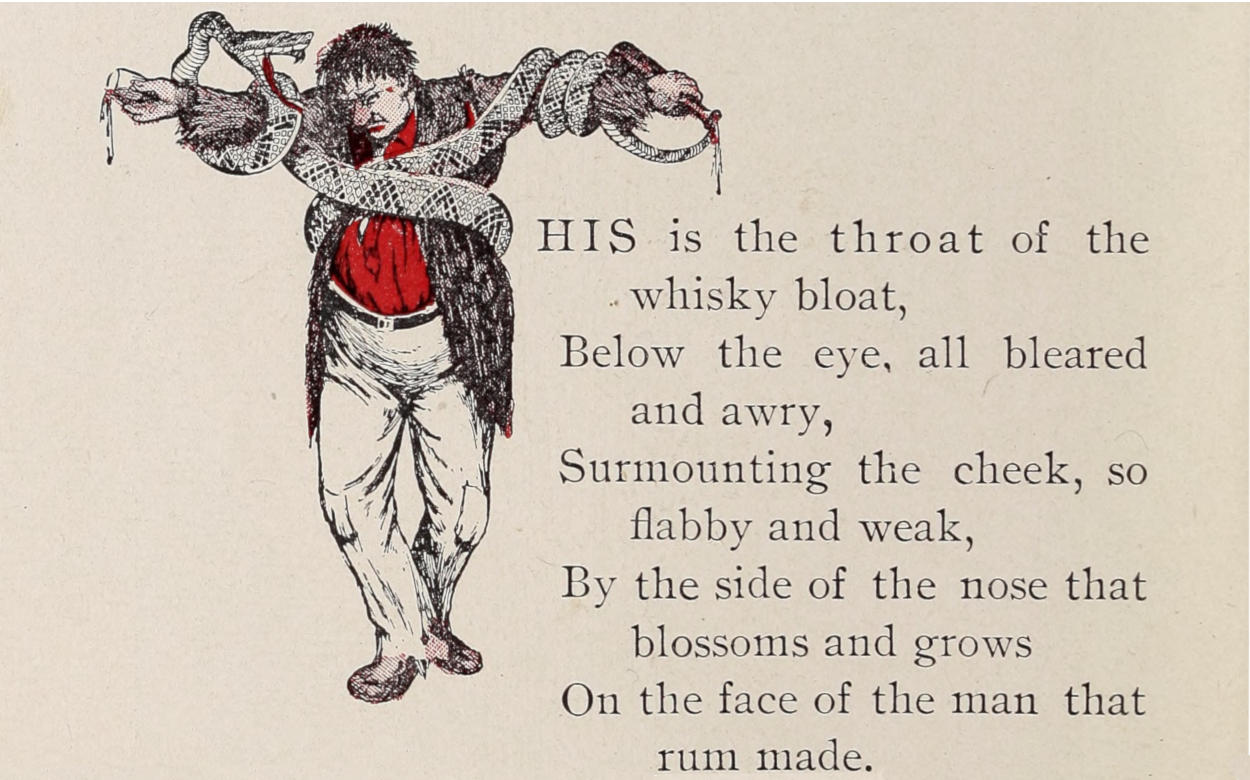 HIS is the throat of the whisky bloat,
Below the eye, all bleared and awry,
Surmounting the cheek, so flabby and weak,
By the side of the nose that blossoms and grows
On the face of the man that rum made.